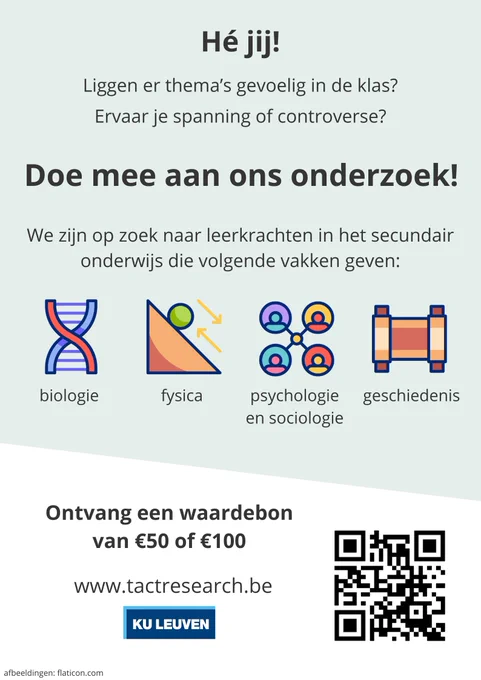 Hé jij!

Liggen er thema's gevoelig in de klas?

Ervaar je spanning of controverse?

Doe mee aan ons onderzoek!

We zijn op zoek naar leerkrachten in het secundair onderwijs die volgende vakken geven:

biologie

fysica

psychologie
en sociologie

geschiedenis

Ontvang een waardebon
van €50 of €100

www.tactresearch.be

KU LEUVEN

afbeeldingen: flaticon.com